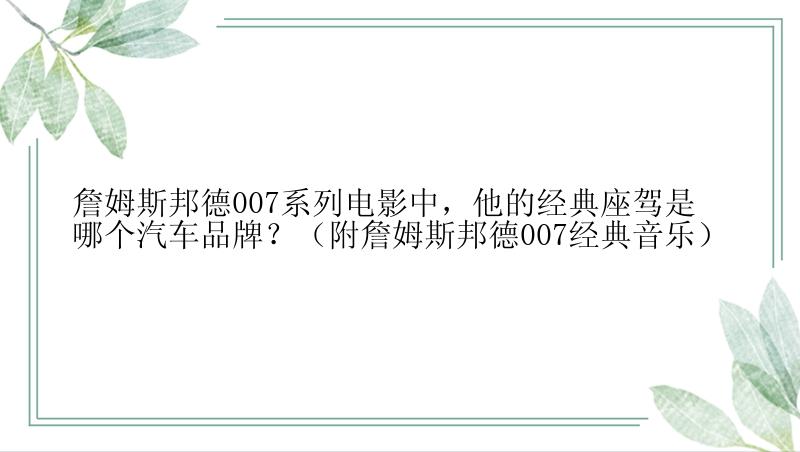 詹姆斯邦德007系列电影中，他的经典座驾是哪个汽车品牌？（附詹姆斯邦德007经典音乐）